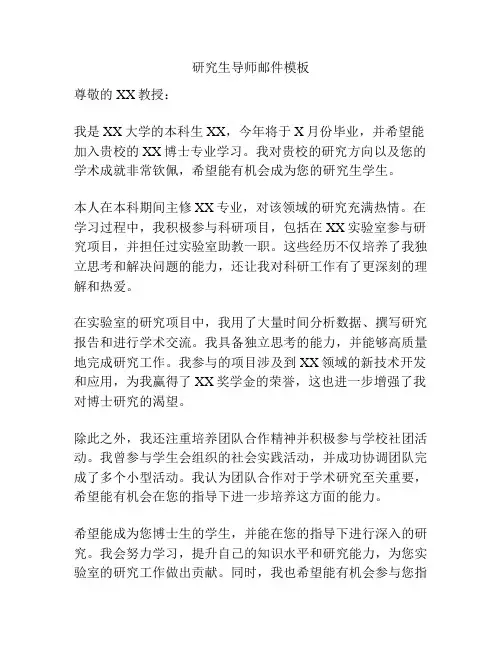 研究生导师邮件模板

尊敬的 XX 教授：

我是 XX 大学的本科生 XX，今年将于 X 月份毕业，并希望能加入贵校的 XX 博士专业学习。我对贵校的研究方向以及您的学术成就非常钦佩，希望能有机会成为您的研究生学生。

本人在本科期间主修 XX 专业，对该领域的研究充满热情。在学习过程中，我积极参与科研项目，包括在 XX 实验室参与研究项目，并担任过实验室助教一职。这些经历不仅培养了我独立思考和解决问题的能力，还让我对科研工作有了更深刻的理解和热爱。

在实验室的研究项目中，我用了大量时间分析数据、撰写研究报告和进行学术交流。我具备独立思考的能力，并能够高质量地完成研究工作。我参与的项目涉及到 XX 领域的新技术开发和应用，为我赢得了 XX 奖学金的荣誉，这也进一步增强了我对博士研究的渴望。

除此之外，我还注重培养团队合作精神并积极参与学校社团活动。我曾参与学生会组织的社会实践活动，并成功协调团队完成了多个小型活动。我认为团队合作对于学术研究至关重要，希望能有机会在您的指导下进一步培养这方面的能力。

希望能成为您博士生的学生，并能在您的指导下进行深入的研究。我会努力学习，提升自己的知识水平和研究能力，为您实验室的研究工作做出贡献。同时，我也希望能有机会参与您指